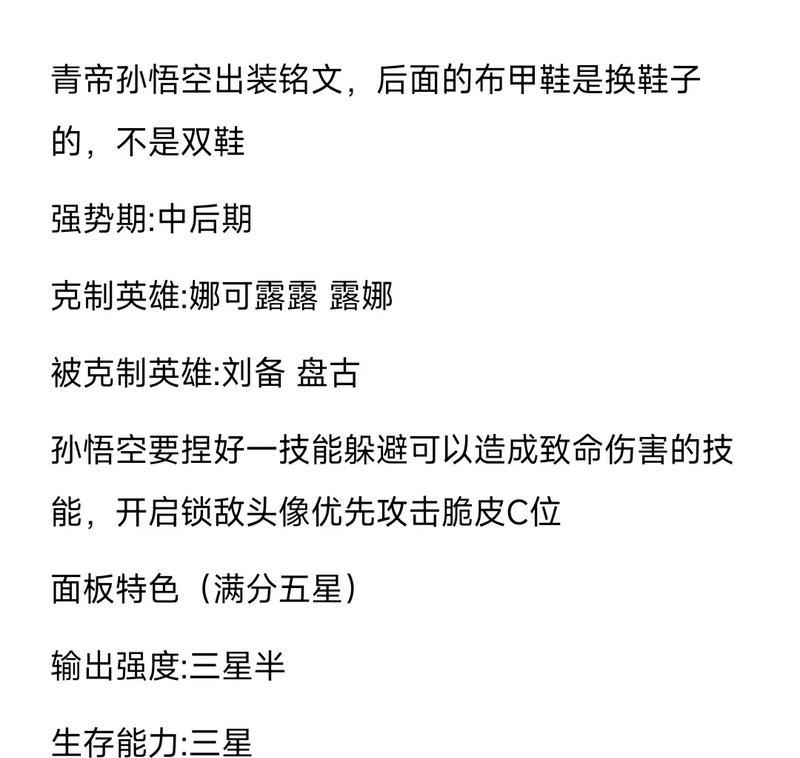 青帝孙悟空出装铭文，后面的布甲鞋是换鞋子的，不是双鞋

强势期:中后期

克制英雄:娜可露露 露娜

被克制英雄:刘备 盘古

孙悟空要捏好一技能躲避可以造成致命伤害的技能，开启锁敌头像优先攻击脆皮C位

面板特色（满分五星）

输出强度:三星半

生存能力:三星